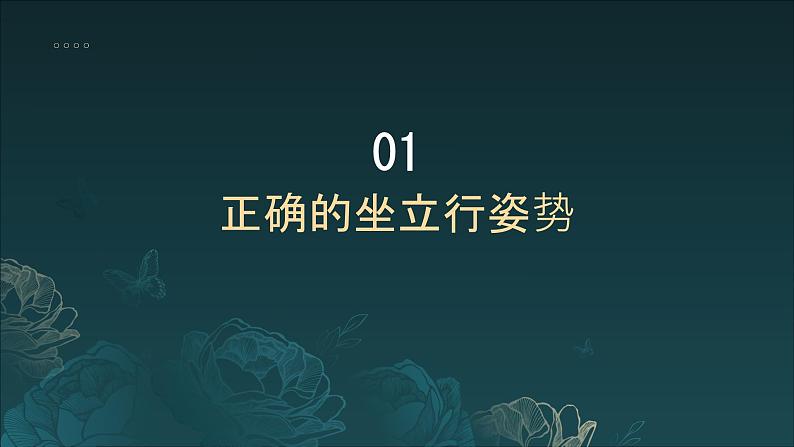 01
正确的坐立行姿势